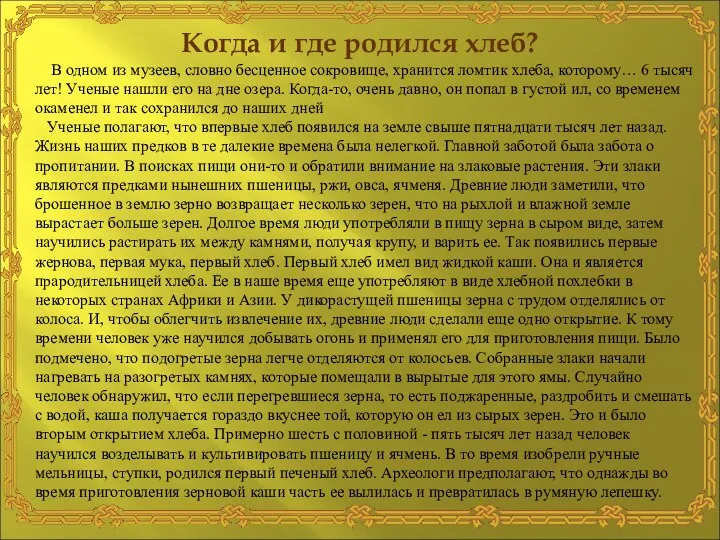 Когда и где родился хлеб?

В одном из музеев, словно бесценное сокровище, хранится ломтик хлеба, которому… 6 тысяч лет! Ученые нашли его на дне озера. Когда-то, очень давно, он попал в густой ил, со временем окаменел и так сохранился до наших дней

Ученые полагают, что впервые хлеб появился на земле свыше пятнадцати тысяч лет назад. Жизнь наших предков в те далекие времена была нелегкой. Главной заботой была забота о пропитании. В поисках пищи они-то и обратили внимание на злаковые растения. Эти злаки являются предками нынешних пшеницы, ржи, овса, ячменя. Древние люди заметили, что брошенное в землю зерно возвращает несколько зерен, что на рыхлой и влажной земле вырастает больше зерен. Долгое время люди употребляли в пищу зерна в сыром виде, затем научились растирать их между камнями, получая крупу, и варить ее. Так появились первые жернова, первая мука, первый хлеб. Первый хлеб имел вид жидкой каши. Она и является прародительницей хлеба. Ее в наше время еще употребляют в виде хлебной похлебки в некоторых странах Африки и Азии. У дикорастущей пшеницы зерна с трудом отделялись от колоса. И, чтобы облегчить извлечение их, древние люди сделали еще одно открытие. К тому времени человек уже научился добывать огонь и применял его для приготовления пищи. Было подмечено, что подогретые зерна легче отделяются от колосьев. Собранные злаки начали нагревать на разогретых камнях, которые помещали в вырытые для этого ямы. Случайно человек обнаружил, что если перегревшиеся зерна, то есть поджаренные, раздробить и смешать с водой, каша получается гораздо вкуснее той, которую он ел из сырых зерен. Это и было вторым открытием хлеба. Примерно шесть с половиной - пять тысяч лет назад человек научился возделывать и культивировать пшеницу и ячмень. В то время изобрели ручные мельницы, ступки, родился первый печеный хлеб. Археологи предполагают, что однажды во время приготовления зерновой каши часть ее вылилась и превратилась в румяную лепешку.